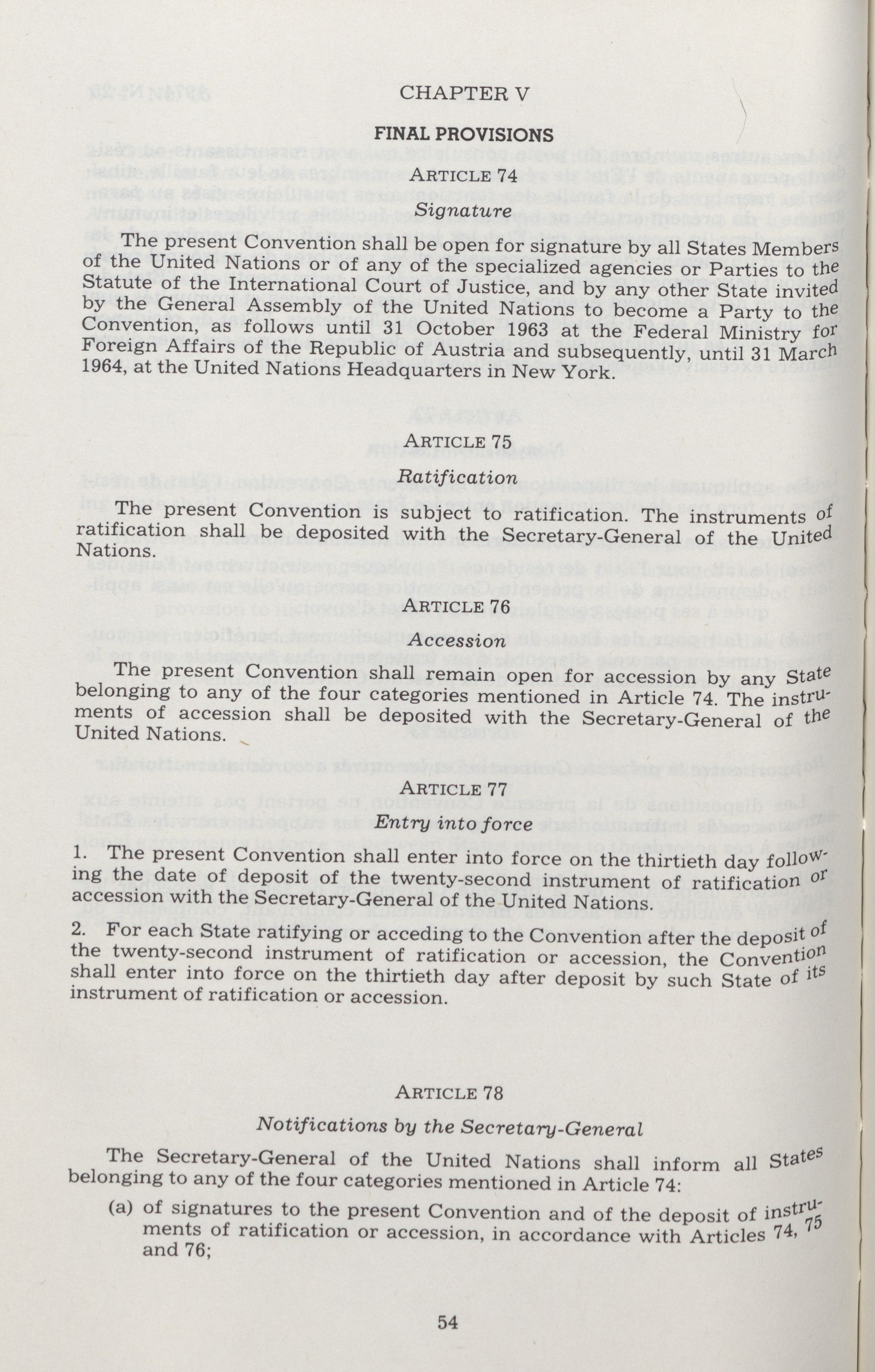 CHAPTER V

FINAL PROVISIONS

ARTICLE 74

Signature

The present Convention shall be open for signature by all States Members of the United Nations or of any of the specialized agencies or Parties to the Statute of the International Court of Justice, and by any other State invited by the General Assembly of the United Nations to become a Party to the Convention, as follows until 31 October 1963 at the Federal Ministry for Foreign Affairs of the Republic of Austria and subsequently, until 31 March 1964, at the United Nations Headquarters in New York.

ARTICLE 75

Ratification

The present Convention is subject to ratification. The instruments of ratification shall be deposited with the Secretary-General of the United Nations.

ARTICLE 76

Accession

The present Convention shall remain open for accession by any State belonging to any of the four categories mentioned in Article 74. The instruments of accession shall be deposited with the Secretary-General of the United Nations.

ARTICLE 77

Entry into force

1. The present Convention shall enter into force on the thirtieth day following the date of deposit of the twenty-second instrument of ratification or accession with the Secretary-General of the United Nations.

2. For each State ratifying or acceding to the Convention after the deposit of the twenty-second instrument of ratification or accession, the Convention shall enter into force on the thirtieth day after deposit by such State of its instrument of ratification or accession.

ARTICLE 78

Notifications by the Secretary-General

The Secretary-General of the United Nations shall inform all States belonging to any of the four categories mentioned in Article 74:

(a) of signatures to the present Convention and of the deposit of instruments of ratification or accession, in accordance with Articles 74, 75 and 76;

54